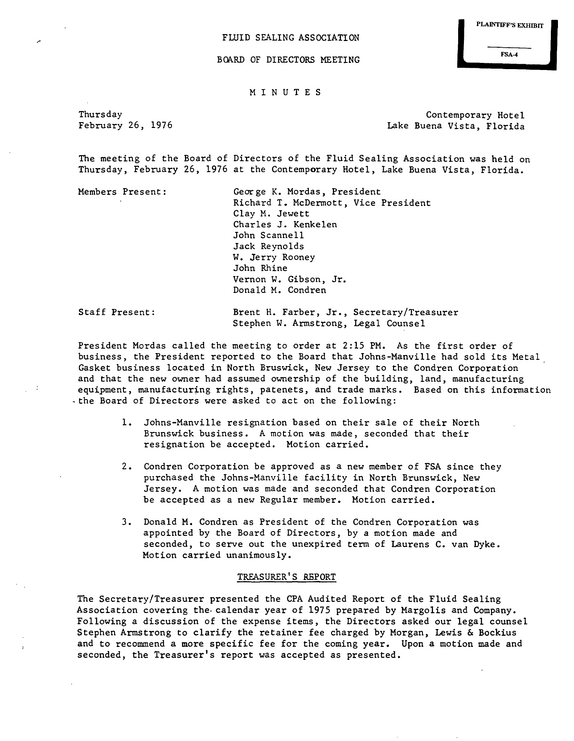 PLAINTIFF'S EXHIBIT
FSA-4

FLUID SEALING ASSOCIATION

BOARD OF DIRECTORS MEETING

M I N U T E S

Thursday
February 26, 1976

Contemporary Hotel
Lake Buena Vista, Florida

The meeting of the Board of Directors of the Fluid Sealing Association was held on Thursday, February 26, 1976 at the Contemporary Hotel, Lake Buena Vista, Florida.

Members Present:
George K. Mordas, President
Richard T. McDermott, Vice President
Clay M. Jewett
Charles J. Kenkelen
John Scannell
Jack Reynolds
W. Jerry Rooney
John Rhine
Vernon W. Gibson, Jr.
Donald M. Condren

Staff Present:
Brent H. Farber, Jr., Secretary/Treasurer
Stephen W. Armstrong, Legal Counsel

President Mordas called the meeting to order at 2:15 PM. As the first order of business, the President reported to the Board that Johns-Manville had sold its Metal Gasket business located in North Bruswick, New Jersey to the Condren Corporation and that the new owner had assumed ownership of the building, land, manufacturing equipment, manufacturing rights, patenets, and trade marks. Based on this information the Board of Directors were asked to act on the following:

1. Johns-Manville resignation based on their sale of their North Brunswick business. A motion was made, seconded that their resignation be accepted. Motion carried.

2. Condren Corporation be approved as a new member of FSA since they purchased the Johns-Manville facility in North Brunswick, New Jersey. A motion was made and seconded that Condren Corporation be accepted as a new Regular member. Motion carried.

3. Donald M. Condren as President of the Condren Corporation was appointed by the Board of Directors, by a motion made and seconded, to serve out the unexpired term of Laurens C. van Dyke. Motion carried unanimously.

TREASURER'S REPORT

The Secretary/Treasurer presented the CPA Audited Report of the Fluid Sealing Association covering the calendar year of 1975 prepared by Margolis and Company. Following a discussion of the expense items, the Directors asked our legal counsel Stephen Armstrong to clarify the retainer fee charged by Morgan, Lewis & Bockius and to recommend a more specific fee for the coming year. Upon a motion made and seconded, the Treasurer's report was accepted as presented.